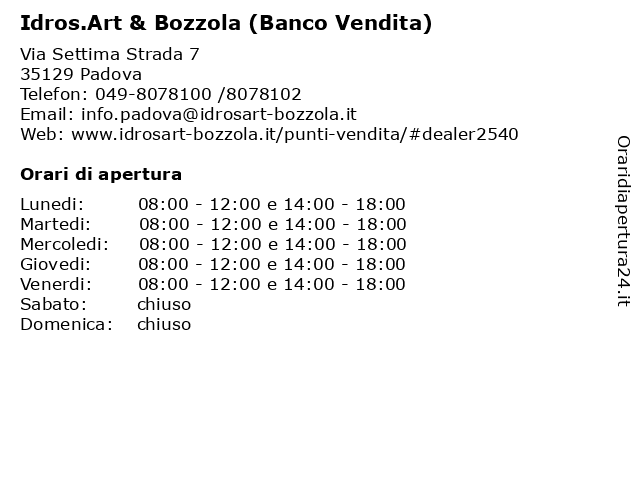 Idros.Art & Bozzola (Banco Vendita)

Via Settima Strada 7
35129 Padova
Telefon: 049-8078100 /8078102
Email: info.padova@idrosart-bozzola.it
Web: www.idrosart-bozzola.it/punti-vendita/#dealer2540

Orari di apertura

| | |
|---|---|
| Lunedi: | 08:00 - 12:00 e 14:00 - 18:00 |
| Martedi: | 08:00 - 12:00 e 14:00 - 18:00 |
| Mercoledi: | 08:00 - 12:00 e 14:00 - 18:00 |
| Giovedi: | 08:00 - 12:00 e 14:00 - 18:00 |
| Venerdi: | 08:00 - 12:00 e 14:00 - 18:00 |
| Sabato: | chiuso |
| Domenica: | chiuso |

Oraridiapertura24.it